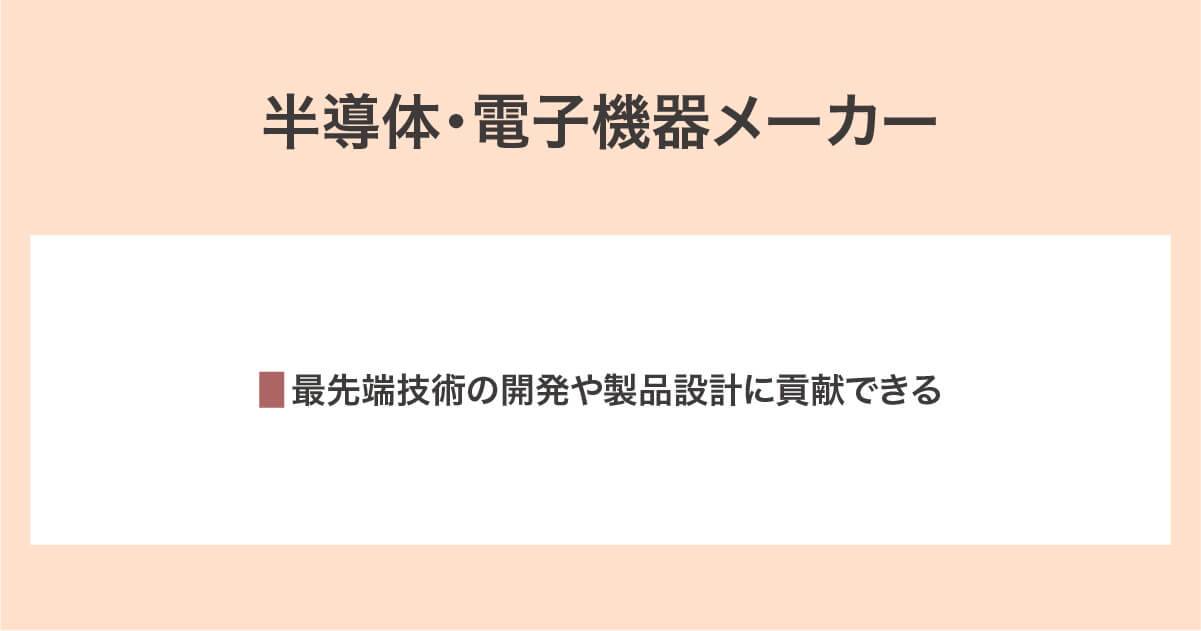 半導体・電子機器メーカー

最先端技術の開発や製品設計に貢献できる